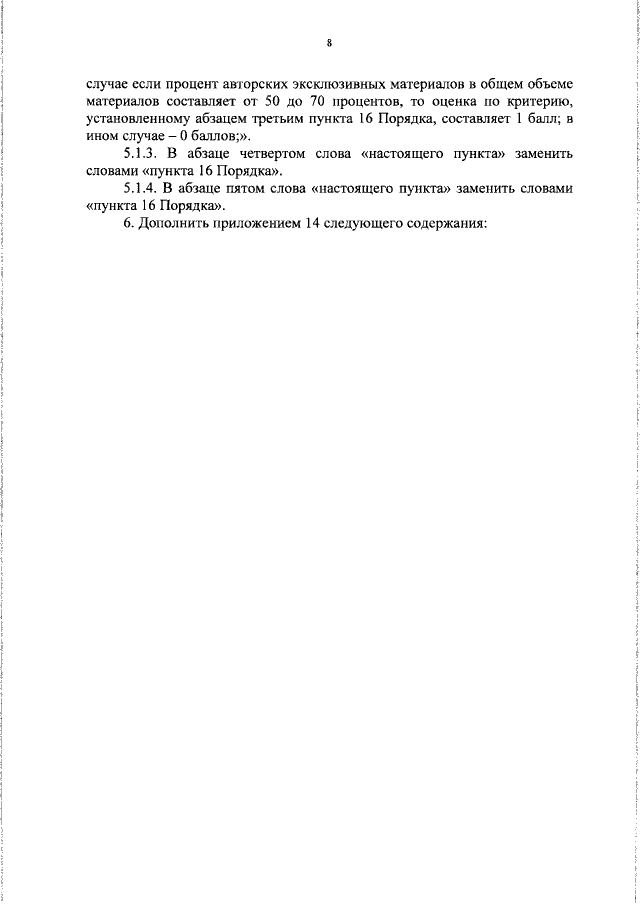 8

случае если процент авторских эксклюзивных материалов в общем объеме материалов составляет от 50 до 70 процентов, то оценка по критерию, установленному абзацем третьим пункта 16 Порядка, составляет 1 балл; в ином случае – 0 баллов;».

5.1.3. В абзаце четвертом слова «настоящего пункта» заменить словами «пункта 16 Порядка».

5.1.4. В абзаце пятом слова «настоящего пункта» заменить словами «пункта 16 Порядка».

6. Дополнить приложением 14 следующего содержания: